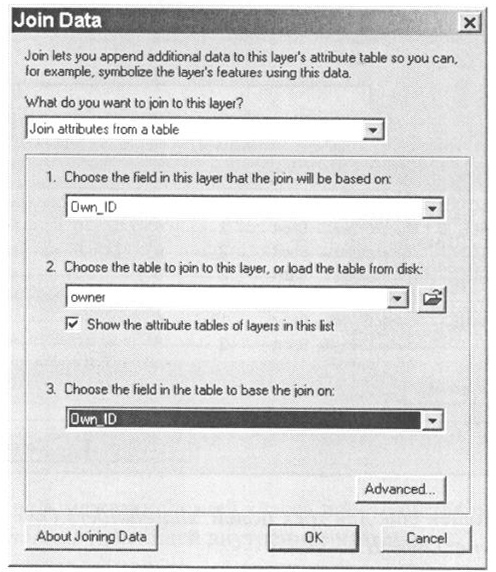 Join Data

Join lets you append additional data to this layer's attribute table so you can, for example, symbolize the layer's features using this data.

What do you want to join to this layer?

Join attributes from a table

1. Choose the field in this layer that the join will be based on:

Own_ID

2. Choose the table to join to this layer, or load the table from disk:

owner

Show the attribute tables of layers in this list

3. Choose the field in the table to base the join on:

Own_ID

Advanced...

About Joining Data

OK

Cancel